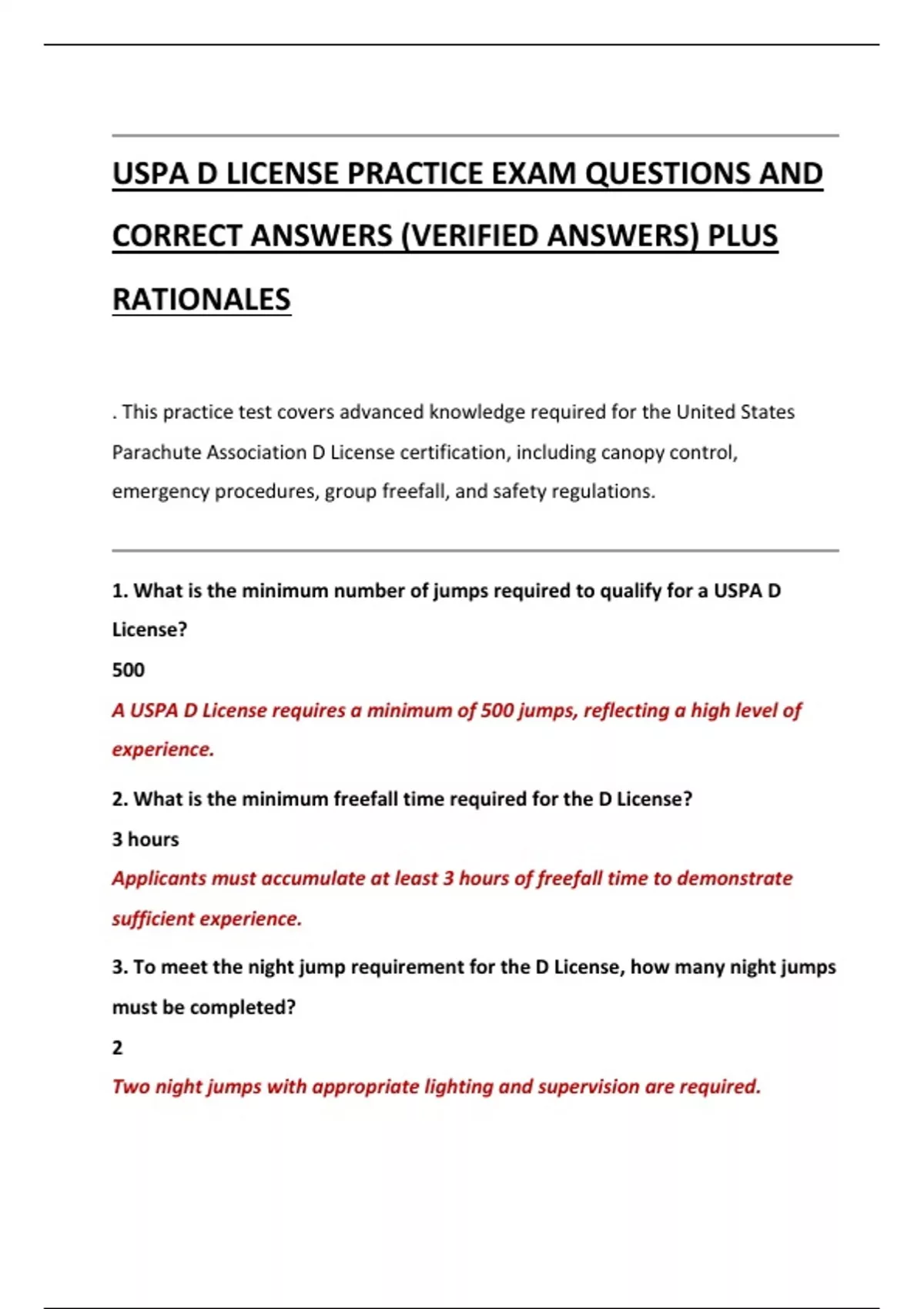 USPA D LICENSE PRACTICE EXAM QUESTIONS AND CORRECT ANSWERS (VERIFIED ANSWERS) PLUS RATIONALES

. This practice test covers advanced knowledge required for the United States Parachute Association D License certification, including canopy control, emergency procedures, group freefall, and safety regulations.

1. What is the minimum number of jumps required to qualify for a USPA D License?

500

A USPA D License requires a minimum of 500 jumps, reflecting a high level of experience.

2. What is the minimum freefall time required for the D License?

3 hours

Applicants must accumulate at least 3 hours of freefall time to demonstrate sufficient experience.

3. To meet the night jump requirement for the D License, how many night jumps must be completed?

2

Two night jumps with appropriate lighting and supervision are required.